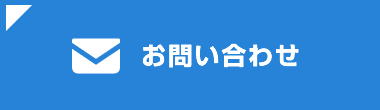 お問い合わせ